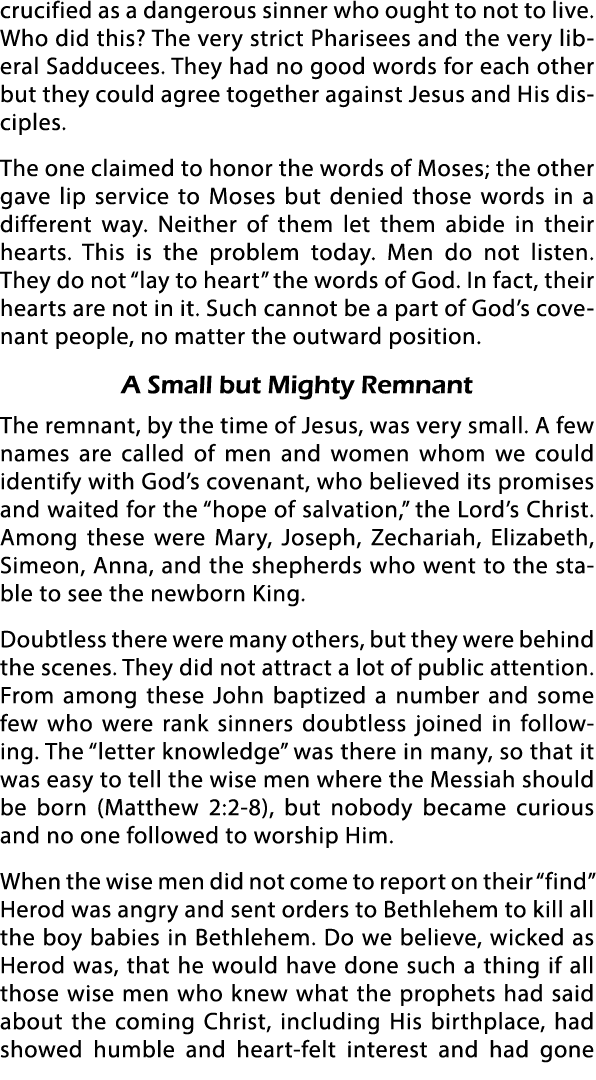 crucified as a dangerous sinner who ought to not to live. Who did this? The very strict Pharisees and the very liberal Sadducees. They had no good words for each other but they could agree together against Jesus and His disciples.

The one claimed to honor the words of Moses; the other gave lip service to Moses but denied those words in a different way. Neither of them let them abide in their hearts. This is the problem today. Men do not listen. They do not "lay to heart" the words of God. In fact, their hearts are not in it. Such cannot be a part of God's covenant people, no matter the outward position.

A Small but Mighty Remnant

The remnant, by the time of Jesus, was very small. A few names are called of men and women whom we could identify with God's covenant, who believed its promises and waited for the "hope of salvation," the Lord's Christ. Among these were Mary, Joseph, Zechariah, Elizabeth, Simeon, Anna, and the shepherds who went to the stable to see the newborn King.

Doubtless there were many others, but they were behind the scenes. They did not attract a lot of public attention. From among these John baptized a number and some few who were rank sinners doubtless joined in following. The "letter knowledge" was there in many, so that it was easy to tell the wise men where the Messiah should be born (Matthew 2:2-8), but nobody became curious and no one followed to worship Him.

When the wise men did not come to report on their "find" Herod was angry and sent orders to Bethlehem to kill all the boy babies in Bethlehem. Do we believe, wicked as Herod was, that he would have done such a thing if all those wise men who knew what the prophets had said about the coming Christ, including His birthplace, had showed humble and heart-felt interest and had gone